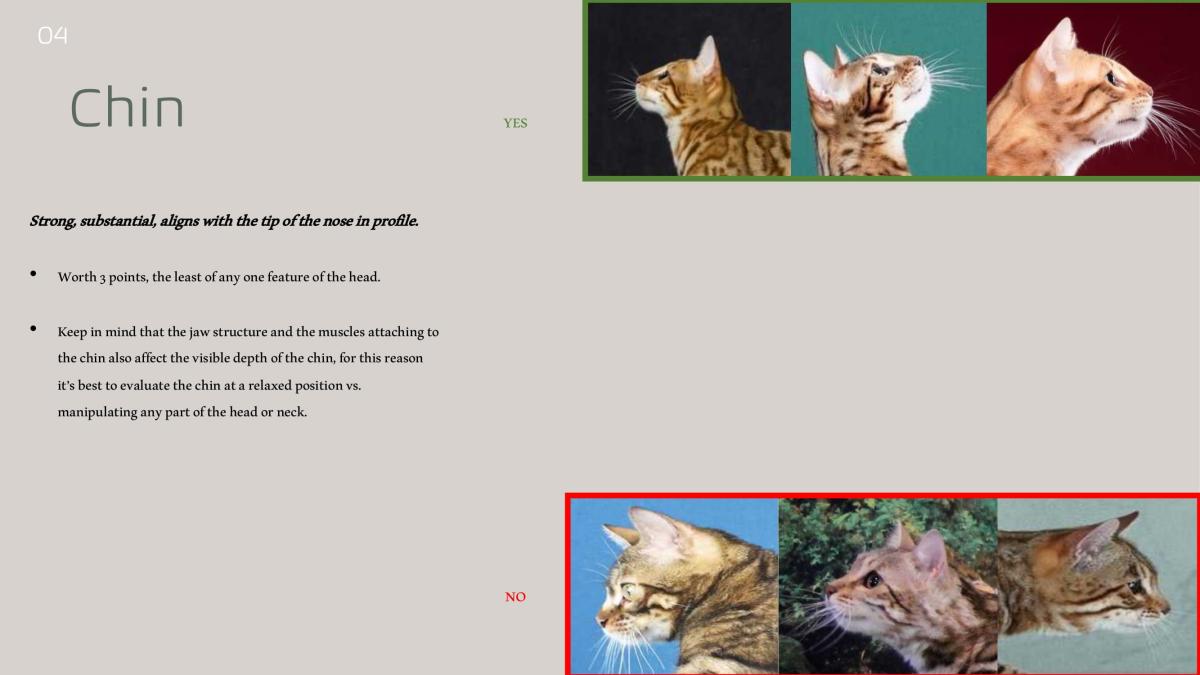 04

Chin

YES

Strong, substantial, aligns with the tip of the nose in profile.

• Worth 3 points, the least of any one feature of the head.

• Keep in mind that the jaw structure and the muscles attaching to the chin also affect the visible depth of the chin, for this reason it's best to evaluate the chin at a relaxed position vs. manipulating any part of the head or neck.

NO